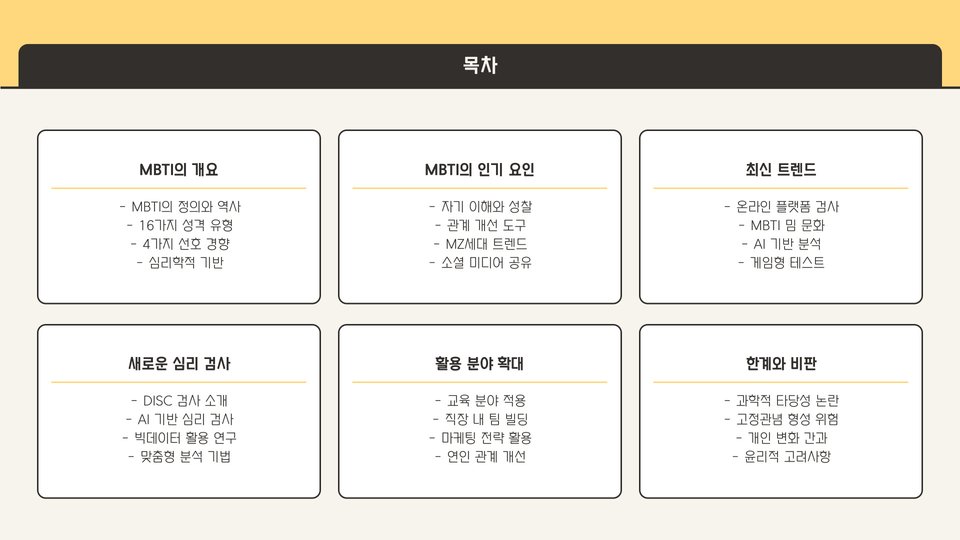 목차

MBTI의 개요

- MBTI의 정의와 역사
- 16가지 성격 유형
- 4가지 선호 경향
- 심리학적 기반

MBTI의 인기 요인

- 자기 이해와 성찰
- 관계 개선 도구
- MZ세대 트렌드
- 소셜 미디어 공유

최신 트렌드

- 온라인 플랫폼 검사
- MBTI 밈 문화
- AI 기반 분석
- 게임형 테스트

새로운 심리 검사

- DISC 검사 소개
- AI 기반 심리 검사
- 빅데이터 활용 연구
- 맞춤형 분석 기법

활용 분야 확대

- 교육 분야 적용
- 직장 내 팀 빌딩
- 마케팅 전략 활용
- 연인 관계 개선

한계와 비판

- 과학적 타당성 논란
- 고정관념 형성 위험
- 개인 변화 간과
- 윤리적 고려사항